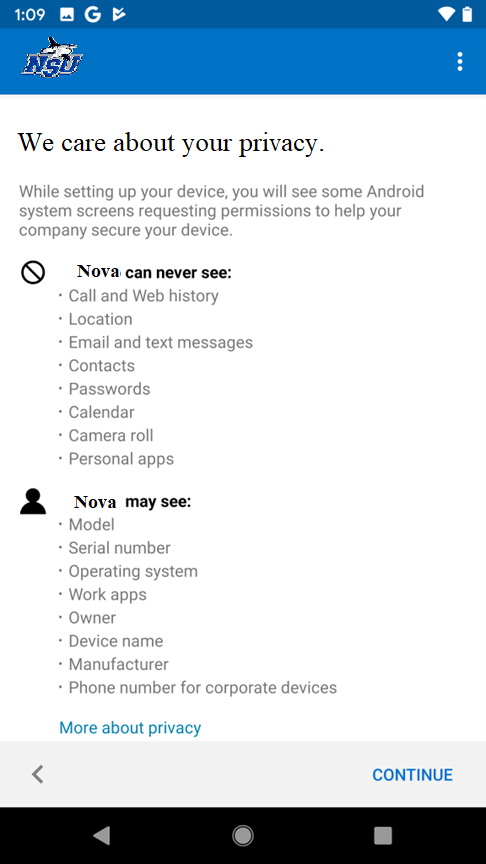 1:09

NSU

We care about your privacy.

While setting up your device, you will see some Android system screens requesting permissions to help your company secure your device.

Nova can never see:
· Call and Web history
· Location
· Email and text messages
· Contacts
· Passwords
· Calendar
· Camera roll
· Personal apps

Nova may see:
· Model
· Serial number
· Operating system
· Work apps
· Owner
· Device name
· Manufacturer
· Phone number for corporate devices

More about privacy

CONTINUE